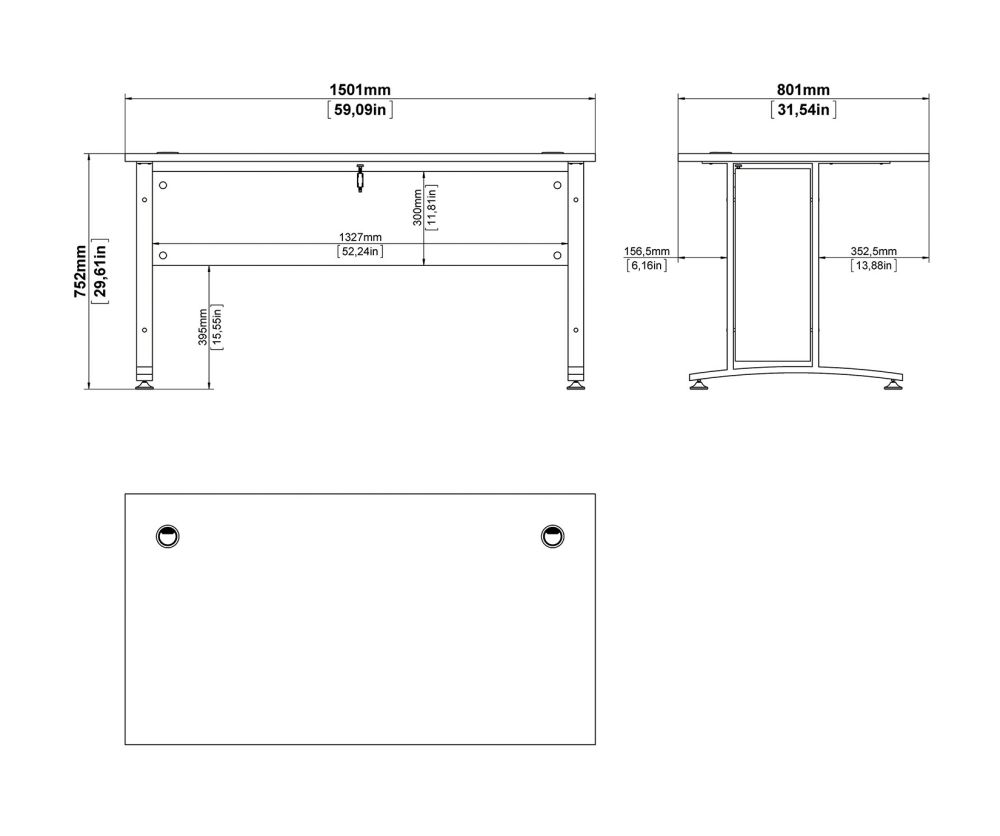 1501mm
[59,09in]

801mm
[31,54in]

752mm
[29,61in]

300mm
[11,81in]

1327mm
[52,24in]

395mm
[15,55in]

156,5mm
[6,16in]

352,5mm
[13,88in]